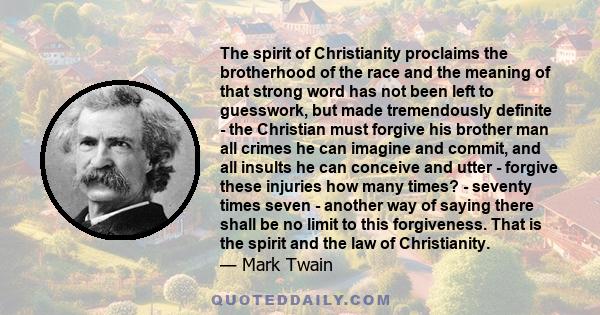 The spirit of Christianity proclaims the brotherhood of the race and the meaning of that strong word has not been left to guesswork, but made tremendously definite - the Christian must forgive his brother man all crimes he can imagine and commit, and all insults he can conceive and utter - forgive these injuries how many times? - seventy times seven - another way of saying there shall be no limit to this forgiveness. That is the spirit and the law of Christianity.
— Mark Twain

QUOTEDDAILY.COM